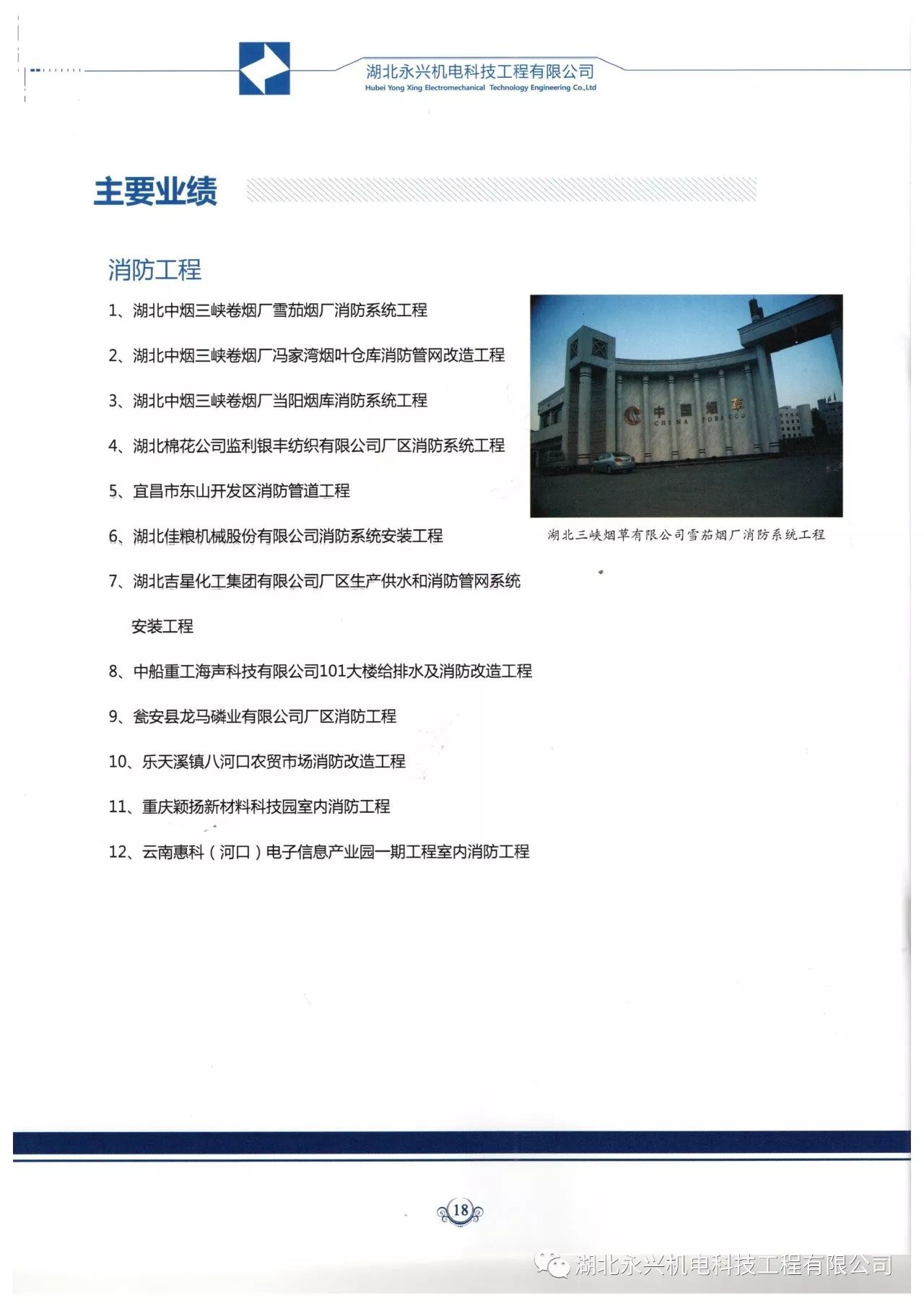 湖北永兴机电科技工程有限公司
Hubei Yong Xing Electromechanical Technology Engineering Co.,Ltd

主要业绩

消防工程

1、湖北中烟三峡卷烟厂雪茄烟厂消防系统工程

2、湖北中烟三峡卷烟厂冯家湾烟叶仓库消防管网改造工程

3、湖北中烟三峡卷烟厂当阳烟库消防系统工程

4、湖北棉花公司监利银丰纺织有限公司厂区消防系统工程

5、宜昌市东山开发区消防管道工程

6、湖北佳粮机械股份有限公司消防系统安装工程

7、湖北吉星化工集团有限公司厂区生产供水和消防管网系统安装工程

8、中船重工海声科技有限公司101大楼给排水及消防改造工程

9、瓮安县龙马磷业有限公司厂区消防工程

10、乐天溪镇八河口农贸市场消防改造工程

11、重庆颖扬新材料科技园室内消防工程

12、云南惠科（河口）电子信息产业园一期工程室内消防工程

中国烟草 CHINA TOBACCO

湖北三峡烟草有限公司雪茄烟厂消防系统工程

18

湖北永兴机电科技工程有限公司